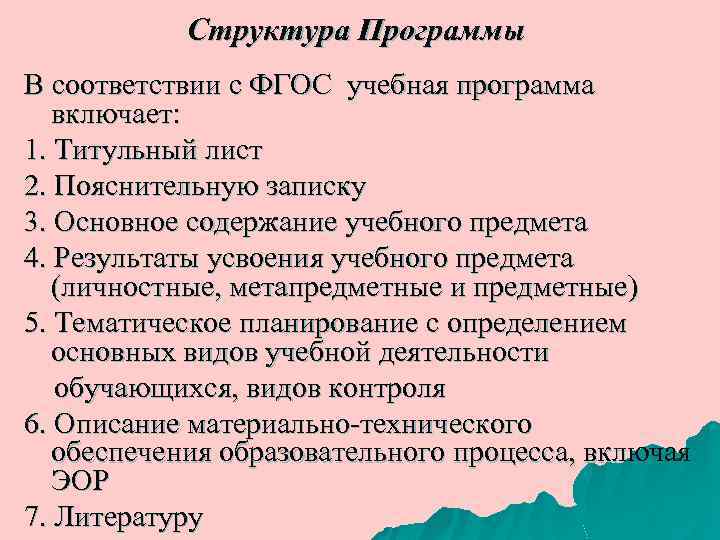 Структура Программы

В соответствии с ФГОС учебная программа включает:

1. Титульный лист

2. Пояснительную записку

3. Основное содержание учебного предмета

4. Результаты усвоения учебного предмета (личностные, метапредметные и предметные)

5. Тематическое планирование с определением основных видов учебной деятельности обучающихся, видов контроля

6. Описание материально-технического обеспечения образовательного процесса, включая ЭОР

7. Литературу